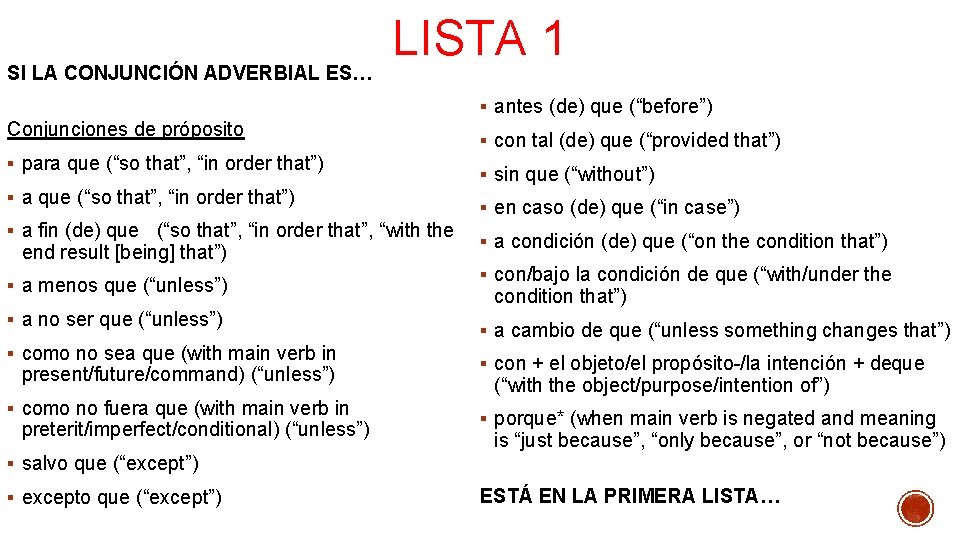 LISTA 1

SI LA CONJUNCIÓN ADVERBIAL ES…

Conjunciones de próposito

▪ para que (“so that”, “in order that”)

▪ a que (“so that”, “in order that”)

▪ a fin (de) que (“so that”, “in order that”, “with the end result [being] that”)

▪ a menos que (“unless”)

▪ a no ser que (“unless”)

▪ como no sea que (with main verb in present/future/command) (“unless”)

▪ como no fuera que (with main verb in preterit/imperfect/conditional) (“unless”)

▪ salvo que (“except”)

▪ excepto que (“except”)

▪ antes (de) que (“before”)

▪ con tal (de) que (“provided that”)

▪ sin que (“without”)

▪ en caso (de) que (“in case”)

▪ a condición (de) que (“on the condition that”)

▪ con/bajo la condición de que (“with/under the condition that”)

▪ a cambio de que (“unless something changes that”)

▪ con + el objeto/el propósito-/la intención + deque (“with the object/purpose/intention of”)

▪ porque* (when main verb is negated and meaning is “just because”, “only because”, or “not because”)

ESTÁ EN LA PRIMERA LISTA…